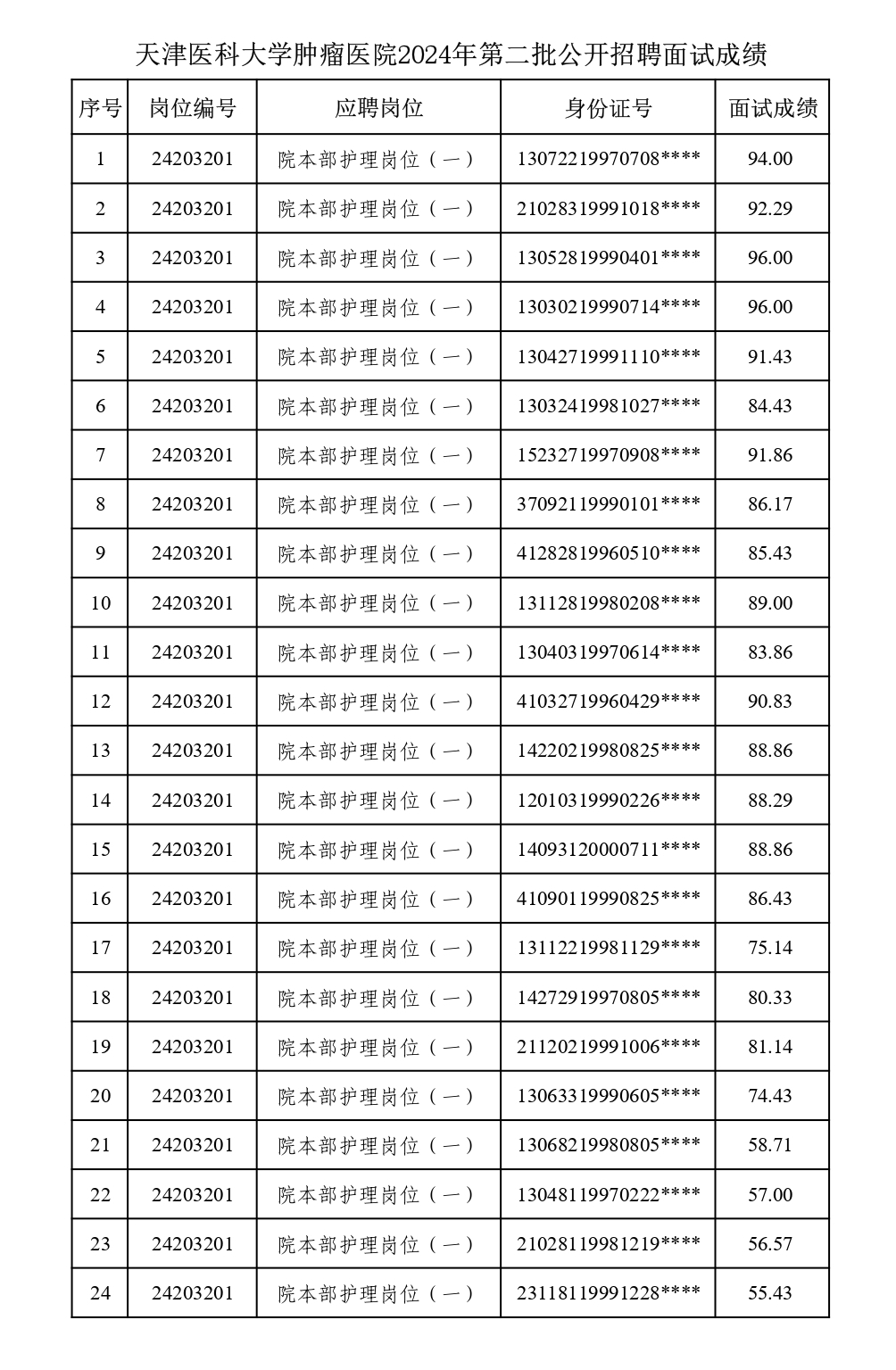 天津医科大学肿瘤医院2024年第二批公开招聘面试成绩

| 序号 | 岗位编号 | 应聘岗位 | 身份证号 | 面试成绩 |
|---|---|---|---|---|
| 1 | 24203201 | 院本部护理岗位（一） | 13072219970708**** | 94.00 |
| 2 | 24203201 | 院本部护理岗位（一） | 21028319991018**** | 92.29 |
| 3 | 24203201 | 院本部护理岗位（一） | 13052819990401**** | 96.00 |
| 4 | 24203201 | 院本部护理岗位（一） | 13030219990714**** | 96.00 |
| 5 | 24203201 | 院本部护理岗位（一） | 13042719991110**** | 91.43 |
| 6 | 24203201 | 院本部护理岗位（一） | 13032419981027**** | 84.43 |
| 7 | 24203201 | 院本部护理岗位（一） | 15232719970908**** | 91.86 |
| 8 | 24203201 | 院本部护理岗位（一） | 37092119990101**** | 86.17 |
| 9 | 24203201 | 院本部护理岗位（一） | 41282819960510**** | 85.43 |
| 10 | 24203201 | 院本部护理岗位（一） | 13112819980208**** | 89.00 |
| 11 | 24203201 | 院本部护理岗位（一） | 13040319970614**** | 83.86 |
| 12 | 24203201 | 院本部护理岗位（一） | 41032719960429**** | 90.83 |
| 13 | 24203201 | 院本部护理岗位（一） | 14220219980825**** | 88.86 |
| 14 | 24203201 | 院本部护理岗位（一） | 12010319990226**** | 88.29 |
| 15 | 24203201 | 院本部护理岗位（一） | 14093120000711**** | 88.86 |
| 16 | 24203201 | 院本部护理岗位（一） | 41090119990825**** | 86.43 |
| 17 | 24203201 | 院本部护理岗位（一） | 13112219981129**** | 75.14 |
| 18 | 24203201 | 院本部护理岗位（一） | 14272919970805**** | 80.33 |
| 19 | 24203201 | 院本部护理岗位（一） | 21120219991006**** | 81.14 |
| 20 | 24203201 | 院本部护理岗位（一） | 13063319990605**** | 74.43 |
| 21 | 24203201 | 院本部护理岗位（一） | 13068219980805**** | 58.71 |
| 22 | 24203201 | 院本部护理岗位（一） | 13048119970222**** | 57.00 |
| 23 | 24203201 | 院本部护理岗位（一） | 21028119981219**** | 56.57 |
| 24 | 24203201 | 院本部护理岗位（一） | 23118119991228**** | 55.43 |